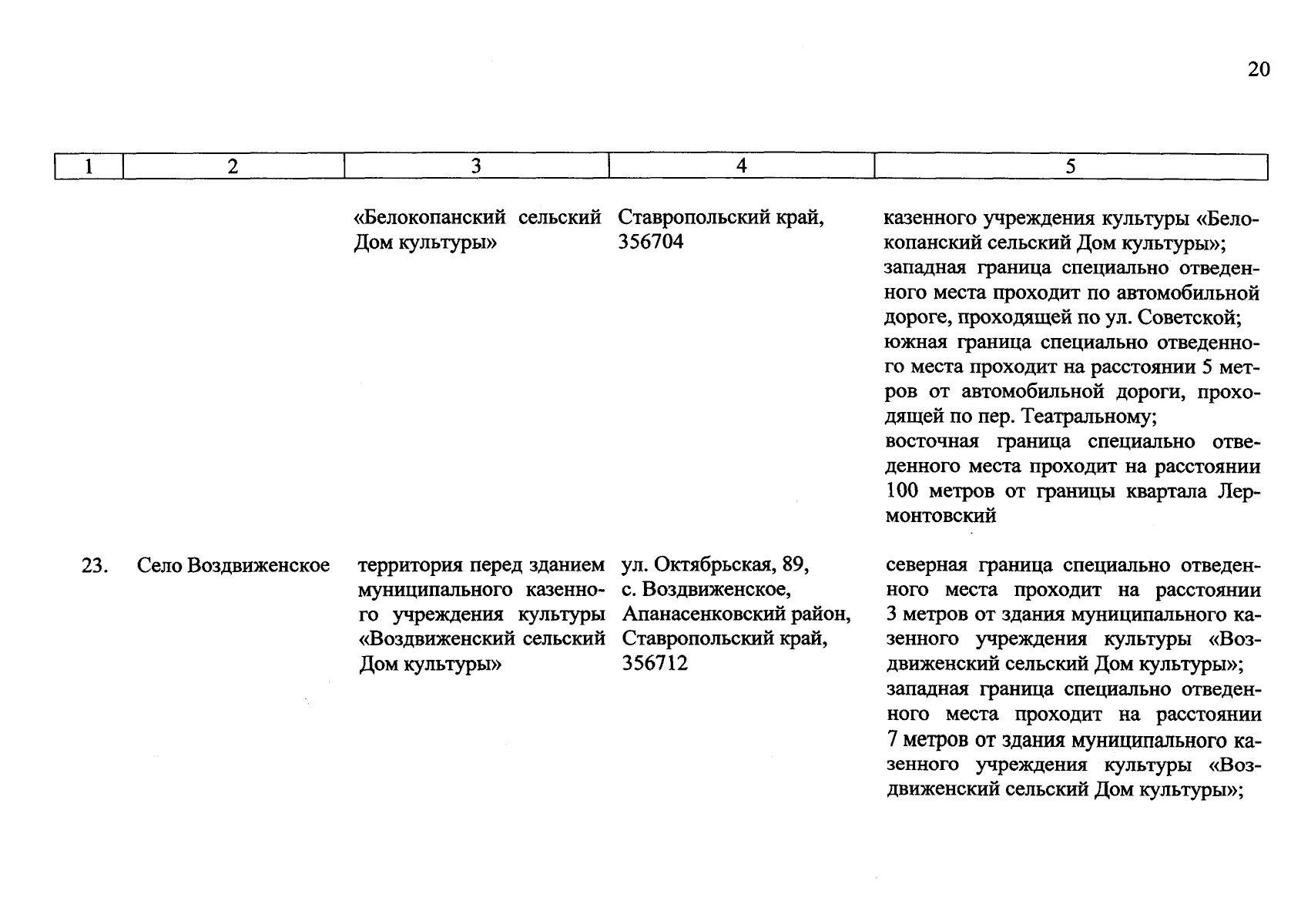 20

| 1 | 2 | 3 | 4 | 5 |
|---|---|---|---|---|
| | | «Белокопанский сельский Дом культуры» | Ставропольский край, 356704 | казенного учреждения культуры «Белокопанский сельский Дом культуры»; западная граница специально отведенного места проходит по автомобильной дороге, проходящей по ул. Советской; южная граница специально отведенного места проходит на расстоянии 5 метров от автомобильной дороги, проходящей по пер. Театральному; восточная граница специально отведенного места проходит на расстоянии 100 метров от границы квартала Лермонтовский |
| 23. | Село Воздвиженское | территория перед зданием муниципального казенного учреждения культуры «Воздвиженский сельский Дом культуры» | ул. Октябрьская, 89, с. Воздвиженское, Апанасенковский район, Ставропольский край, 356712 | северная граница специально отведенного места проходит на расстоянии 3 метров от здания муниципального казенного учреждения культуры «Воздвиженский сельский Дом культуры»; западная граница специально отведенного места проходит на расстоянии 7 метров от здания муниципального казенного учреждения культуры «Воздвиженский сельский Дом культуры»; |